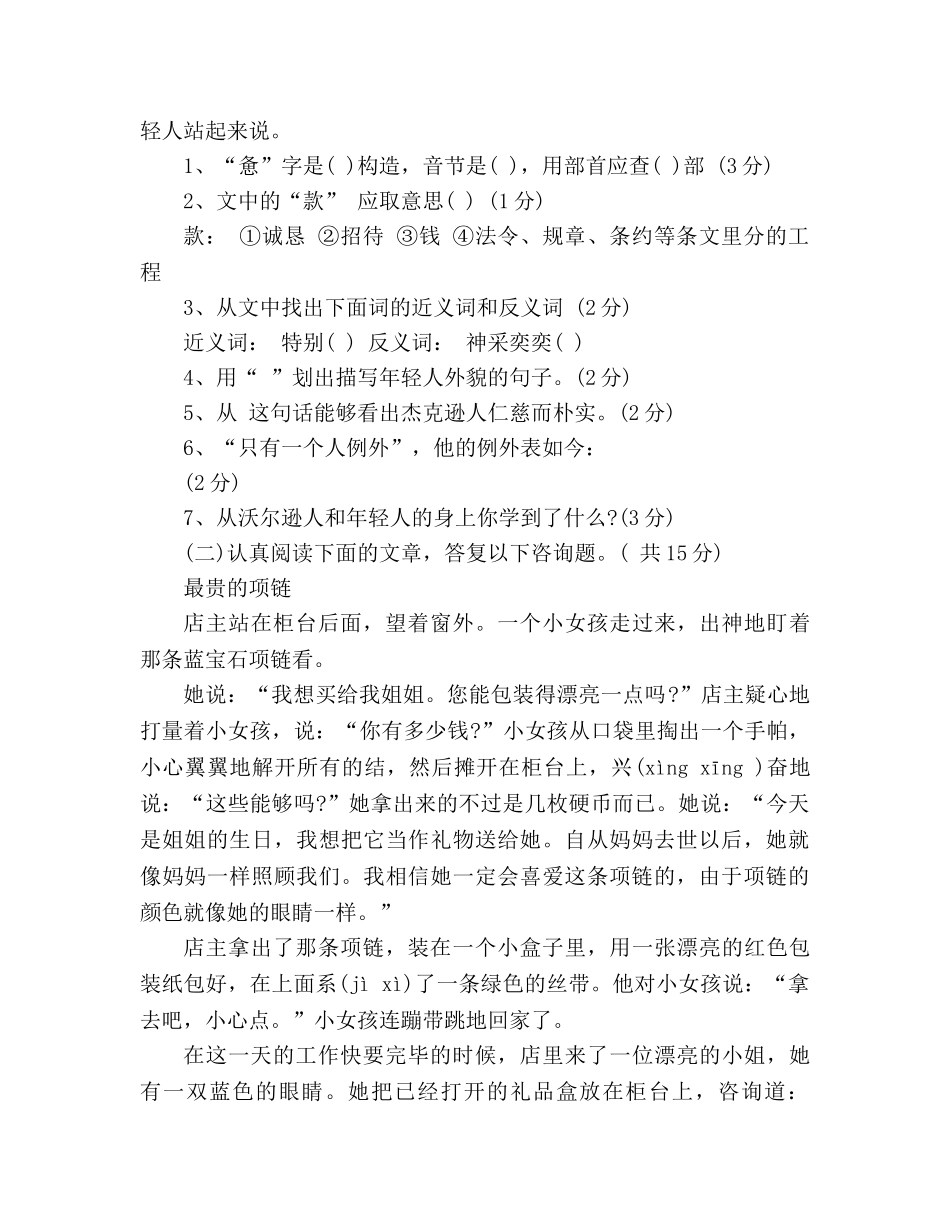 轻人站起来说。

1、“惫”字是( )构造，音节是( )，用部首应查( )部 (3分)

2、文中的“款” 应取意思( ) (1分)

款： ①诚恳 ②招待 ③钱 ④法令、规章、条约等条文里分的工程

3、从文中找出下面词的近义词和反义词 (2分)

近义词： 特别( ) 反义词： 神采奕奕( )

4、用“ ”划出描写年轻人外貌的句子。(2分)

5、从 这句话能够看出杰克逊人仁慈而朴实。(2分)

6、“只有一个人例外”，他的例外表如今：

(2分)

7、从沃尔逊人和年轻人的身上你学到了什么?(3分)

(二)认真阅读下面的文章，答复以下咨询题。( 共15分)

最贵的项链

店主站在柜台后面，望着窗外。一个小女孩走过来，出神地盯着那条蓝宝石项链看。

她说：“我想买给我姐姐。您能包装得漂亮一点吗?”店主疑心地打量着小女孩，说：“你有多少钱?”小女孩从口袋里掏出一个手帕，小心翼翼地解开所有的结，然后摊开在柜台上，兴(xìng xīng )奋地说：“这些能够吗?”她拿出来的不过是几枚硬币而已。她说：“今天是姐姐的生日，我想把它当作礼物送给她。自从妈妈去世以后，她就像妈妈一样照顾我们。我相信她一定会喜爱这条项链的，由于项链的颜色就像她的眼睛一样。”

店主拿出了那条项链，装在一个小盒子里，用一张漂亮的红色包装纸包好，在上面系(jì xì)了一条绿色的丝带。他对小女孩说：“拿去吧，小心点。”小女孩连蹦带跳地回家了。

在这一天的工作快要完毕的时候，店里来了一位漂亮的小姐，她有一双蓝色的眼睛。她把已经打开的礼品盒放在柜台上，咨询道：